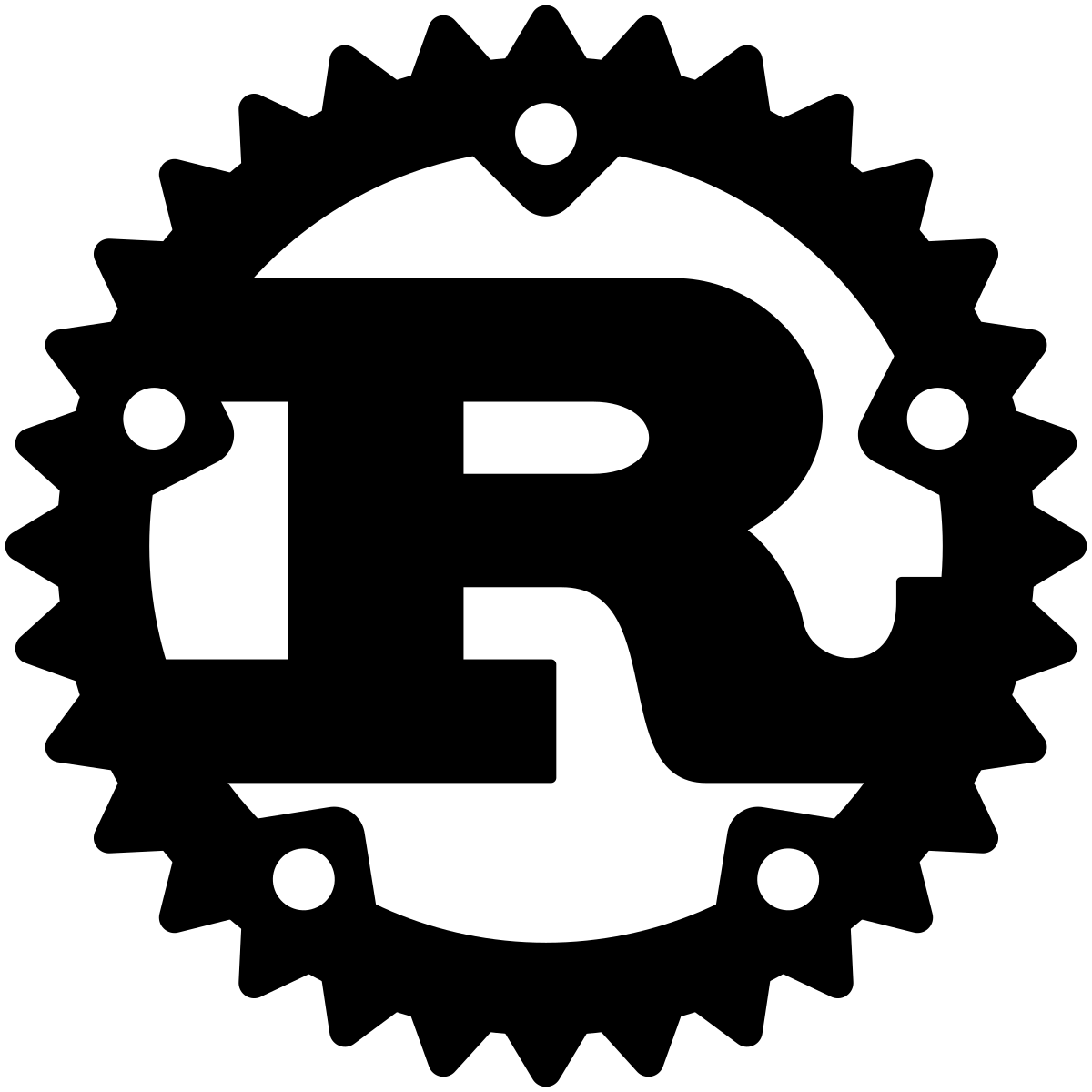 R